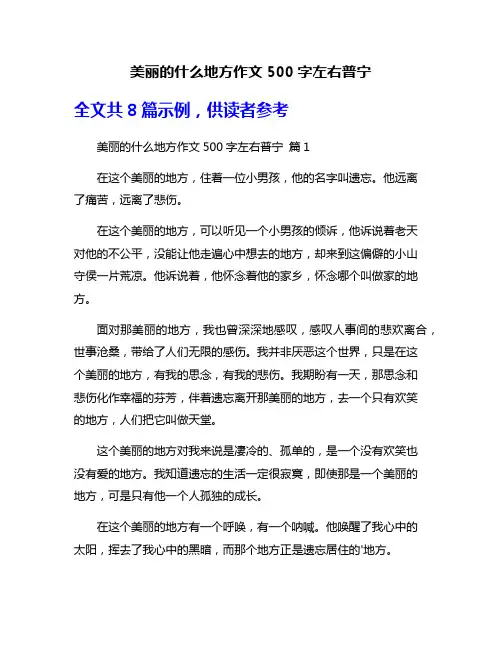 美丽的什么地方作文 500 字左右普宁

全文共 8 篇示例，供读者参考

美丽的什么地方作文 500 字左右普宁 篇 1

在这个美丽的地方，住着一位小男孩，他的名字叫遗忘。他远离了痛苦，远离了悲伤。

在这个美丽的地方，可以听见一个小男孩的倾诉，他诉说着老天对他的不公平，没能让他走遍心中想去的地方，却来到这偏僻的小山守侯一片荒凉。他诉说着，他怀念着他的家乡，怀念哪个叫做家的地方。

面对那美丽的地方，我也曾深深地感叹，感叹人事间的悲欢离合，世事沧桑，带给了人们无限的感伤。我并非厌恶这个世界，只是在这个美丽的地方，有我的思念，有我的悲伤。我期盼有一天，那思念和悲伤化作幸福的芬芳，伴着遗忘离开那美丽的地方，去一个只有欢笑的地方，人们把它叫做天堂。

这个美丽的地方对我来说是凄冷的、孤单的，是一个没有欢笑也没有爱的地方。我知道遗忘的生活一定很寂寞，即使那是一个美丽的地方，可是只有他一个人孤独的成长。

在这个美丽的地方有一个呼唤，有一个呐喊。他唤醒了我心中的太阳，挥去了我心中的黑暗，而那个地方正是遗忘居住的'地方。